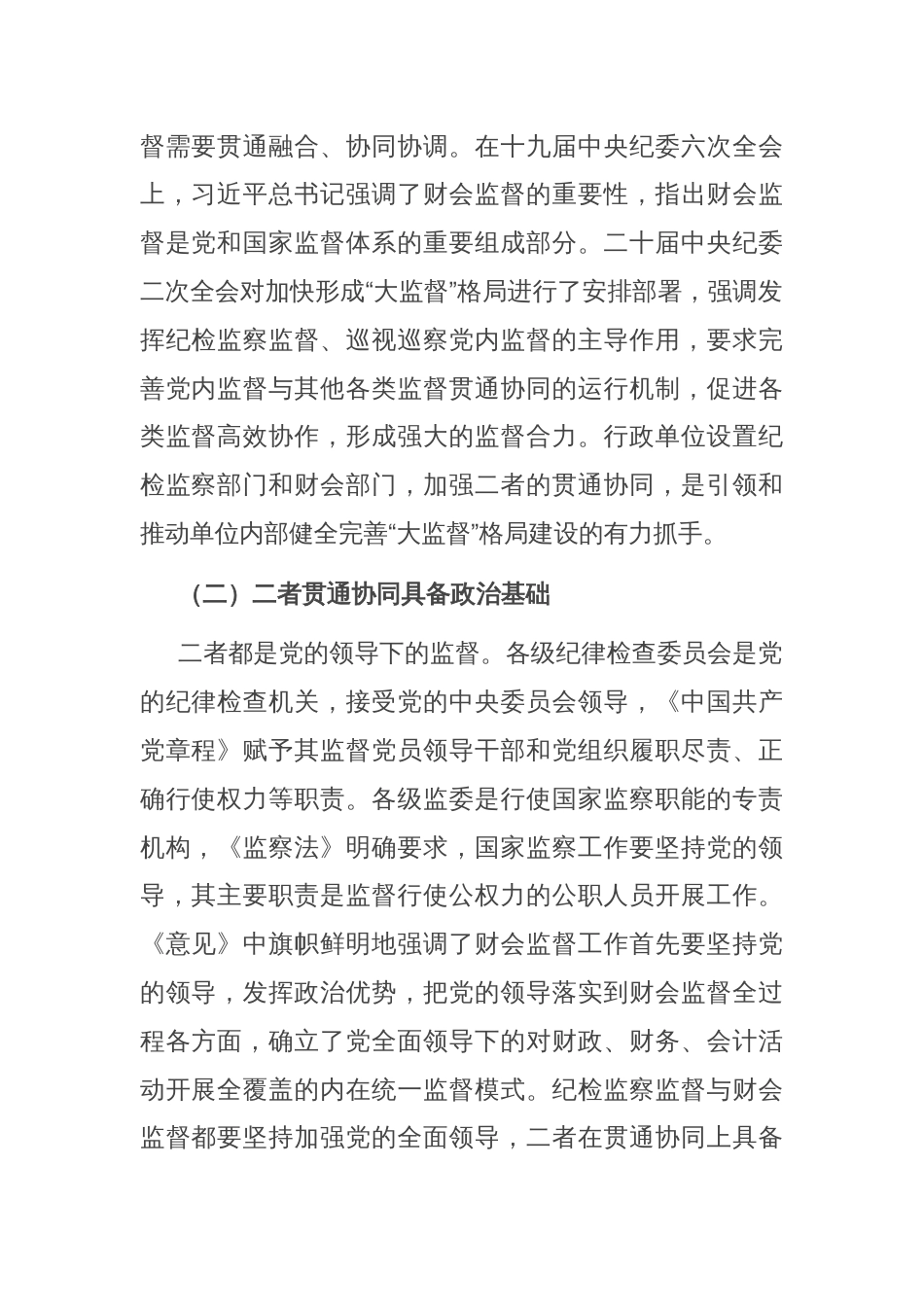 督需要贯通融合、协同协调。在十九届中央纪委六次全会上，习近平总书记强调了财会监督的重要性，指出财会监督是党和国家监督体系的重要组成部分。二十届中央纪委二次全会对加快形成“大监督”格局进行了安排部署，强调发挥纪检监察监督、巡视巡察党内监督的主导作用，要求完善党内监督与其他各类监督贯通协同的运行机制，促进各类监督高效协作，形成强大的监督合力。行政单位设置纪检监察部门和财会部门，加强二者的贯通协同，是引领和推动单位内部健全完善“大监督”格局建设的有力抓手。

（二）二者贯通协同具备政治基础

二者都是党的领导下的监督。各级纪律检查委员会是党的纪律检查机关，接受党的中央委员会领导，《中国共产党章程》赋予其监督党员领导干部和党组织履职尽责、正确行使权力等职责。各级监委是行使国家监察职能的专责机构，《监察法》明确要求，国家监察工作要坚持党的领导，其主要职责是监督行使公权力的公职人员开展工作。《意见》中旗帜鲜明地强调了财会监督工作首先要坚持党的领导，发挥政治优势，把党的领导落实到财会监督全过程各方面，确立了党全面领导下的对财政、财务、会计活动开展全覆盖的内在统一监督模式。纪检监察监督与财会监督都要坚持加强党的全面领导，二者在贯通协同上具备